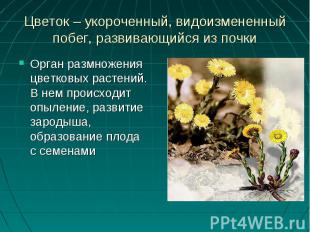 Цветок – укороченный, видоизмененный побег, развивающийся из почки

Орган размножения цветковых растений. В нем происходит опыление, развитие зародыша, образование плода с семенами

PPt4WEB.ru